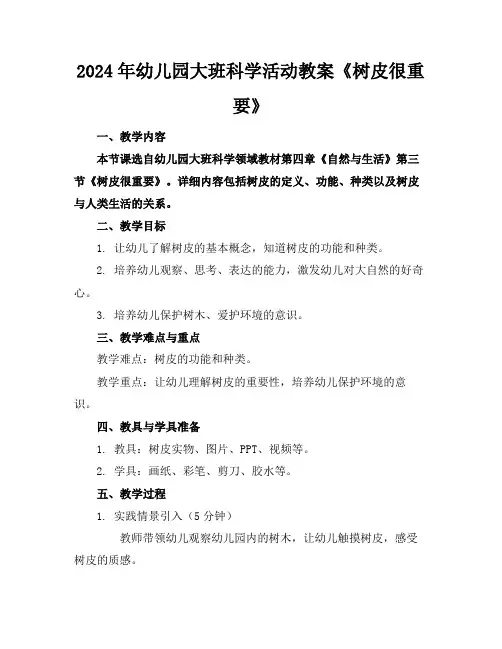 2024年幼儿园大班科学活动教案《树皮很重要》

一、教学内容

本节课选自幼儿园大班科学领域教材第四章《自然与生活》第三节《树皮很重要》。详细内容包括树皮的定义、功能、种类以及树皮与人类生活的关系。

二、教学目标

1. 让幼儿了解树皮的基本概念，知道树皮的功能和种类。

2. 培养幼儿观察、思考、表达的能力，激发幼儿对大自然的好奇心。

3. 培养幼儿保护树木、爱护环境的意识。

三、教学难点与重点

教学难点：树皮的功能和种类。

教学重点：让幼儿理解树皮的重要性，培养幼儿保护环境的意识。

四、教具与学具准备

1. 教具：树皮实物、图片、PPT、视频等。

2. 学具：画纸、彩笔、剪刀、胶水等。

五、教学过程

1. 实践情景引入（5分钟）

教师带领幼儿观察幼儿园内的树木，让幼儿触摸树皮，感受树皮的质感。